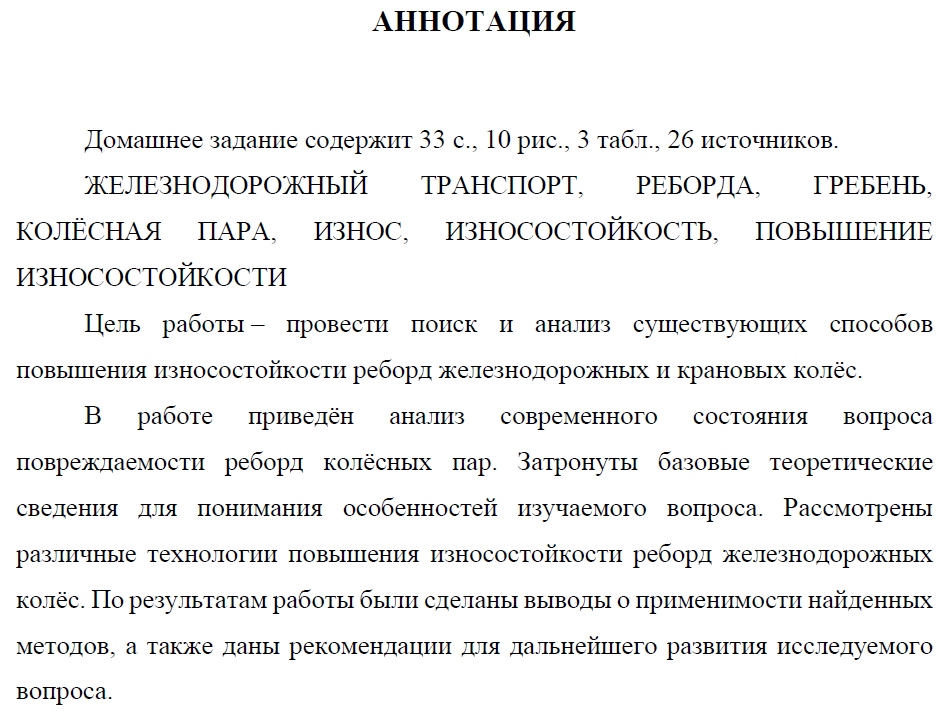 АННОТАЦИЯ

Домашнее задание содержит 33 с., 10 рис., 3 табл., 26 источников.

ЖЕЛЕЗНОДОРОЖНЫЙ ТРАНСПОРТ, РЕБОРДА, ГРЕБЕНЬ, КОЛЁСНАЯ ПАРА, ИЗНОС, ИЗНОСОСТОЙКОСТЬ, ПОВЫШЕНИЕ ИЗНОСОСТОЙКОСТИ

Цель работы – провести поиск и анализ существующих способов повышения износостойкости реборд железнодорожных и крановых колёс.

В работе приведён анализ современного состояния вопроса повреждаемости реборд колёсных пар. Затронуты базовые теоретические сведения для понимания особенностей изучаемого вопроса. Рассмотрены различные технологии повышения износостойкости реборд железнодорожных колёс. По результатам работы были сделаны выводы о применимости найденных методов, а также даны рекомендации для дальнейшего развития исследуемого вопроса.